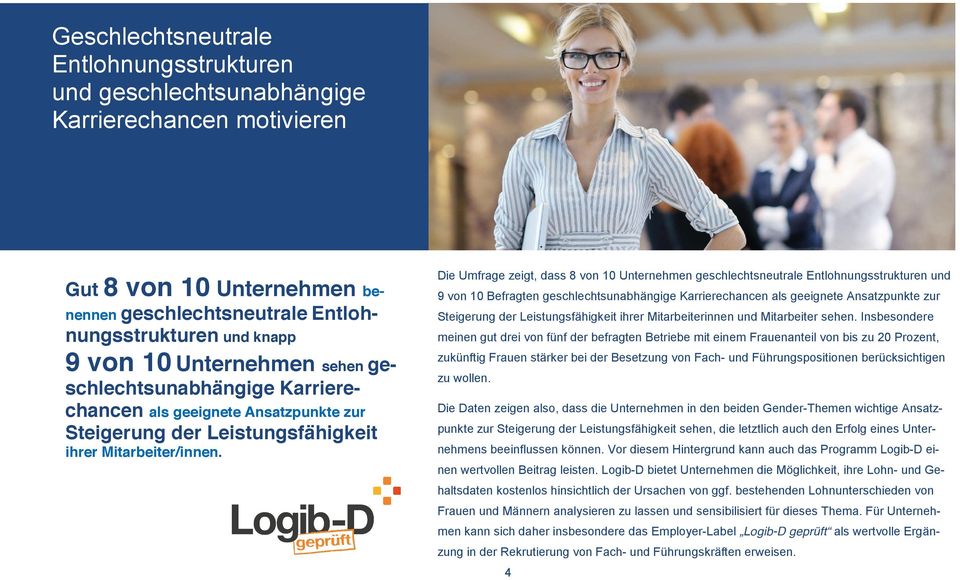 Geschlechtsneutrale Entlohnungsstrukturen und geschlechtsunabhängige Karrierechancen motivieren

Gut 8 von 10 Unternehmen benennen geschlechtsneutrale Entlohnungsstrukturen und knapp 9 von 10 Unternehmen sehen geschlechtsunabhängige Karrierechancen als geeignete Ansatzpunkte zur Steigerung der Leistungsfähigkeit ihrer Mitarbeiter/innen.

Logib-D geprüft

Die Umfrage zeigt, dass 8 von 10 Unternehmen geschlechtsneutrale Entlohnungsstrukturen und 9 von 10 Befragten geschlechtsunabhängige Karrierechancen als geeignete Ansatzpunkte zur Steigerung der Leistungsfähigkeit ihrer Mitarbeiterinnen und Mitarbeiter sehen. Insbesondere meinen gut drei von fünf der befragten Betriebe mit einem Frauenanteil von bis zu 20 Prozent, zukünftig Frauen stärker bei der Besetzung von Fach- und Führungspositionen berücksichtigen zu wollen.

Die Daten zeigen also, dass die Unternehmen in den beiden Gender-Themen wichtige Ansatzpunkte zur Steigerung der Leistungsfähigkeit sehen, die letztlich auch den Erfolg eines Unternehmens beeinflussen können. Vor diesem Hintergrund kann auch das Programm Logib-D einen wertvollen Beitrag leisten. Logib-D bietet Unternehmen die Möglichkeit, ihre Lohn- und Gehaltsdaten kostenlos hinsichtlich der Ursachen von ggf. bestehenden Lohnunterschieden von Frauen und Männern analysieren zu lassen und sensibilisiert für dieses Thema. Für Unternehmen kann sich daher insbesondere das Employer-Label „Logib-D geprüft“ als wertvolle Ergänzung in der Rekrutierung von Fach- und Führungskräften erweisen.

4